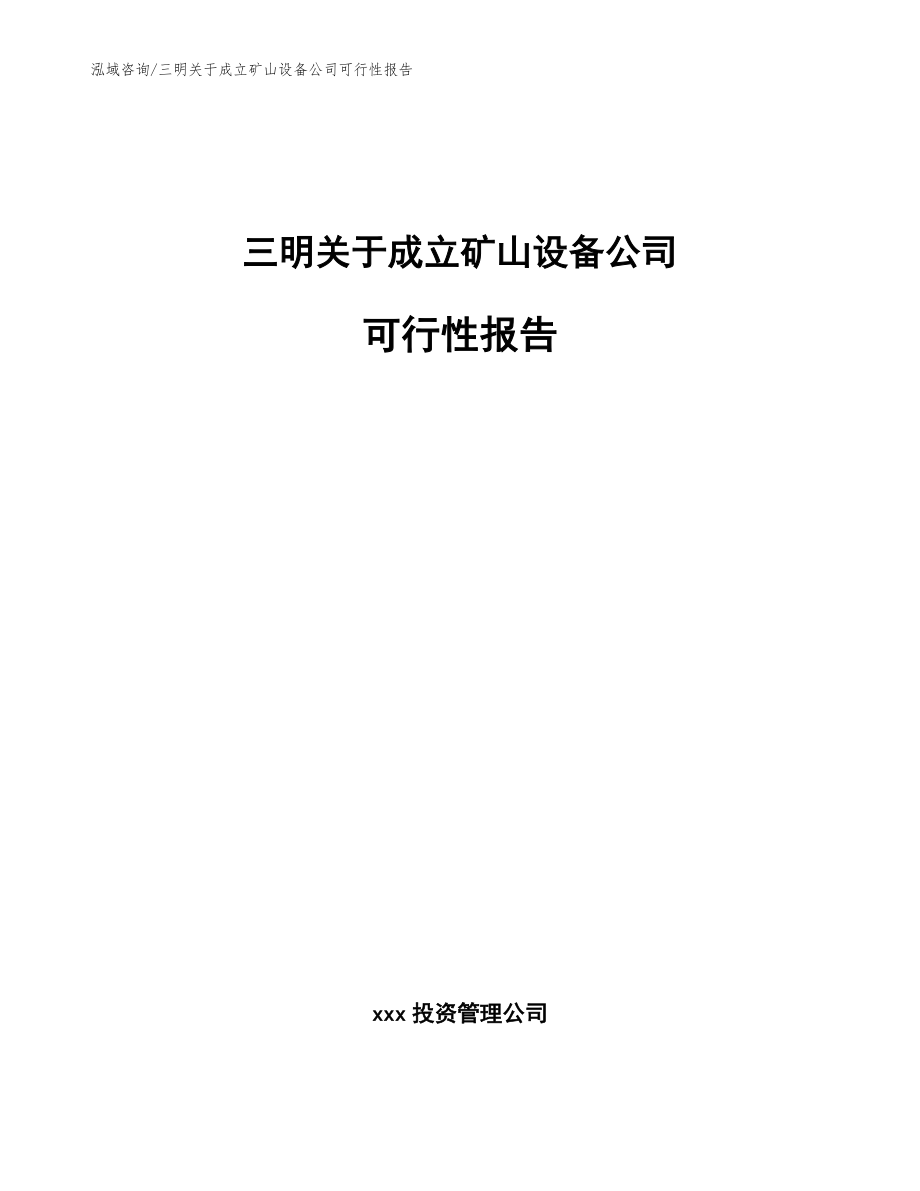 泓域咨询/三明关于成立矿山设备公司可行性报告

三明关于成立矿山设备公司

可行性报告

xxx 投资管理公司